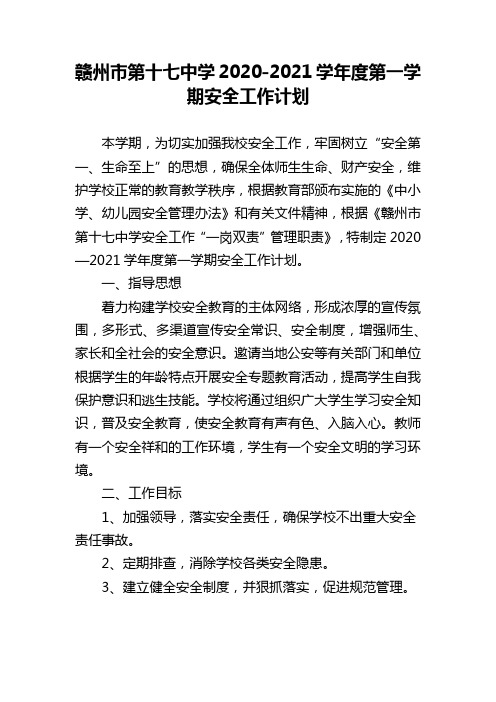 赣州市第十七中学 2020-2021 学年度第一学期安全工作计划

本学期，为切实加强我校安全工作，牢固树立“安全第一、生命至上”的思想，确保全体师生生命、财产安全，维护学校正常的教育教学秩序，根据教育部颁布实施的《中小学、幼儿园安全管理办法》和有关文件精神，根据《赣州市第十七中学安全工作“一岗双责”管理职责》，特制定 2020—2021 学年度第一学期安全工作计划。

一、指导思想

着力构建学校安全教育的主体网络，形成浓厚的宣传氛围，多形式、多渠道宣传安全常识、安全制度，增强师生、家长和全社会的安全意识。邀请当地公安等有关部门和单位根据学生的年龄特点开展安全专题教育活动，提高学生自我保护意识和逃生技能。学校将通过组织广大学生学习安全知识，普及安全教育，使安全教育有声有色、入脑入心。教师有一个安全祥和的工作环境，学生有一个安全文明的学习环境。

二、工作目标

1、加强领导，落实安全责任，确保学校不出重大安全责任事故。

2、定期排查，消除学校各类安全隐患。

3、建立健全安全制度，并狠抓落实，促进规范管理。